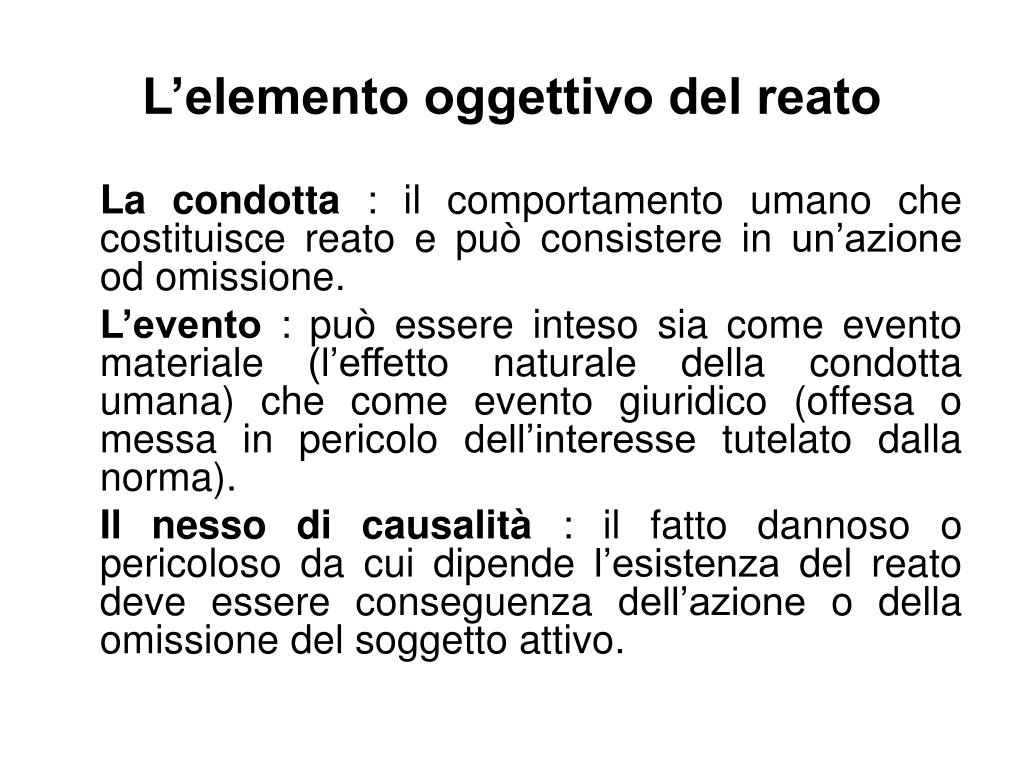 L’elemento oggettivo del reato

La condotta : il comportamento umano che costituisce reato e può consistere in un’azione od omissione.

L’evento : può essere inteso sia come evento materiale (l’effetto naturale della condotta umana) che come evento giuridico (offesa o messa in pericolo dell’interesse tutelato dalla norma).

Il nesso di causalità : il fatto dannoso o pericoloso da cui dipende l’esistenza del reato deve essere conseguenza dell’azione o della omissione del soggetto attivo.